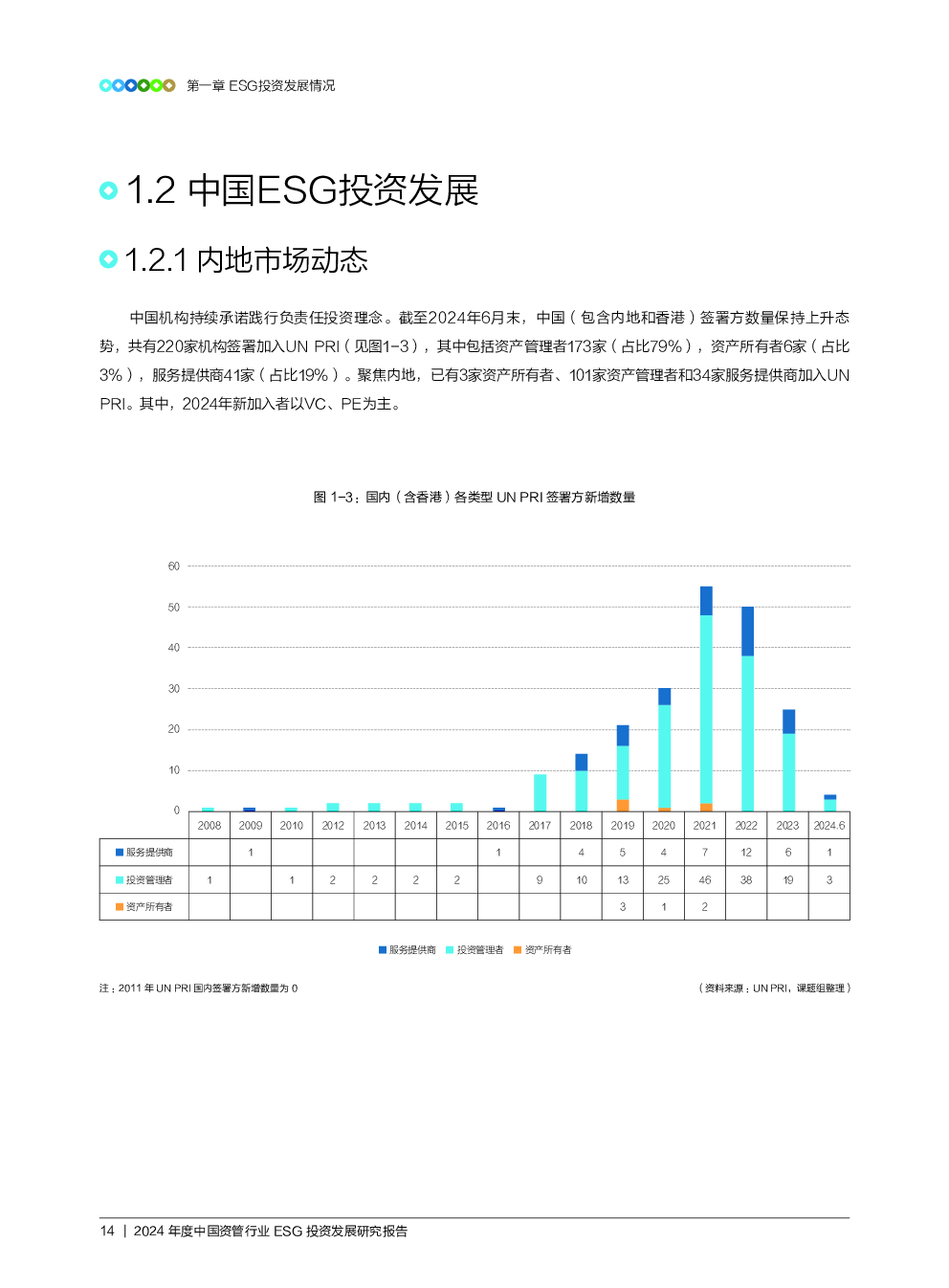 第一章 ESG投资发展情况

1.2 中国ESG投资发展

1.2.1 内地市场动态

中国机构持续承诺践行负责任投资理念。截至2024年6月末，中国（包含内地和香港）签署方数量保持上升态势，共有220家机构签署加入UN PRI（见图1-3），其中包括资产管理者173家（占比79%），资产所有者6家（占比3%），服务提供商41家（占比19%）。聚焦内地，已有3家资产所有者、101家资产管理者和34家服务提供商加入UN PRI。其中，2024年新加入者以VC、PE为主。

图 1-3：国内（含香港）各类型 UN PRI 签署方新增数量

60
50
40
30
20
10
0

| | 2008 | 2009 | 2010 | 2012 | 2013 | 2014 | 2015 | 2016 | 2017 | 2018 | 2019 | 2020 | 2021 | 2022 | 2023 | 2024.6 |
|---|---|---|---|---|---|---|---|---|---|---|---|---|---|---|---|---|
| 服务提供商 | | 1 | | | | | | 1 | | 4 | 5 | 4 | 7 | 12 | 6 | 1 |
| 投资管理者 | 1 | | 1 | 2 | 2 | 2 | 2 | | 9 | 10 | 13 | 25 | 46 | 38 | 19 | 3 |
| 资产所有者 | | | | | | | | | | | 3 | 1 | 2 | | | |

服务提供商 投资管理者 资产所有者

注：2011 年 UN PRI 国内签署方新增数量为 0

（资料来源：UN PRI，课题组整理）

14 | 2024 年度中国资管行业 ESG 投资发展研究报告